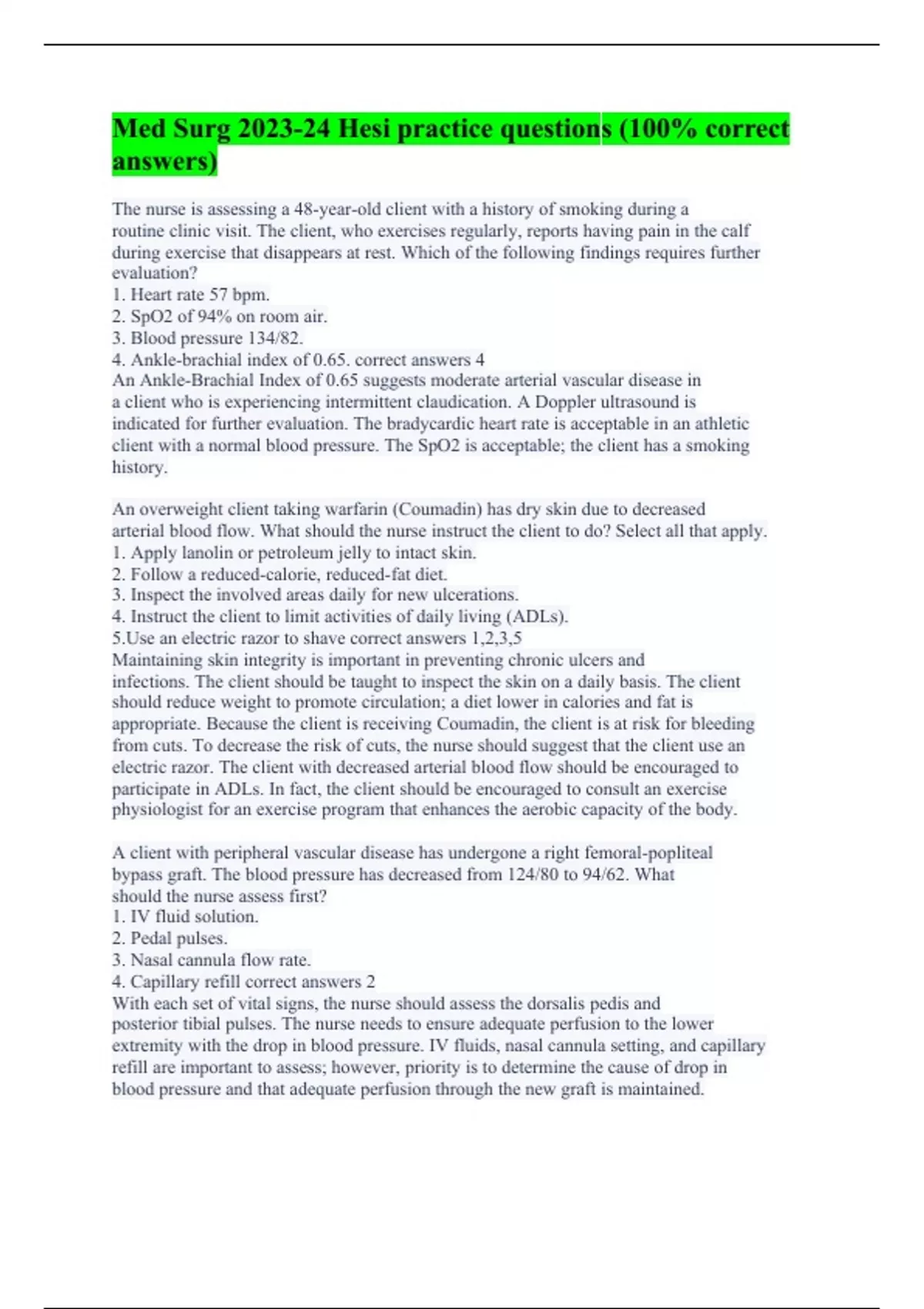 Med Surg 2023-24 Hesi practice questions (100% correct answers)

The nurse is assessing a 48-year-old client with a history of smoking during a routine clinic visit. The client, who exercises regularly, reports having pain in the calf during exercise that disappears at rest. Which of the following findings requires further evaluation?
1. Heart rate 57 bpm.
2. SpO2 of 94% on room air.
3. Blood pressure 134/82.
4. Ankle-brachial index of 0.65. correct answers 4
An Ankle-Brachial Index of 0.65 suggests moderate arterial vascular disease in a client who is experiencing intermittent claudication. A Doppler ultrasound is indicated for further evaluation. The bradycardic heart rate is acceptable in an athletic client with a normal blood pressure. The SpO2 is acceptable; the client has a smoking history.

An overweight client taking warfarin (Coumadin) has dry skin due to decreased arterial blood flow. What should the nurse instruct the client to do? Select all that apply.
1. Apply lanolin or petroleum jelly to intact skin.
2. Follow a reduced-calorie, reduced-fat diet.
3. Inspect the involved areas daily for new ulcerations.
4. Instruct the client to limit activities of daily living (ADLs).
5.Use an electric razor to shave correct answers 1,2,3,5
Maintaining skin integrity is important in preventing chronic ulcers and infections. The client should be taught to inspect the skin on a daily basis. The client should reduce weight to promote circulation; a diet lower in calories and fat is appropriate. Because the client is receiving Coumadin, the client is at risk for bleeding from cuts. To decrease the risk of cuts, the nurse should suggest that the client use an electric razor. The client with decreased arterial blood flow should be encouraged to participate in ADLs. In fact, the client should be encouraged to consult an exercise physiologist for an exercise program that enhances the aerobic capacity of the body.

A client with peripheral vascular disease has undergone a right femoral-popliteal bypass graft. The blood pressure has decreased from 124/80 to 94/62. What should the nurse assess first?
1. IV fluid solution.
2. Pedal pulses.
3. Nasal cannula flow rate.
4. Capillary refill correct answers 2
With each set of vital signs, the nurse should assess the dorsalis pedis and posterior tibial pulses. The nurse needs to ensure adequate perfusion to the lower extremity with the drop in blood pressure. IV fluids, nasal cannula setting, and capillary refill are important to assess; however, priority is to determine the cause of drop in blood pressure and that adequate perfusion through the new graft is maintained.